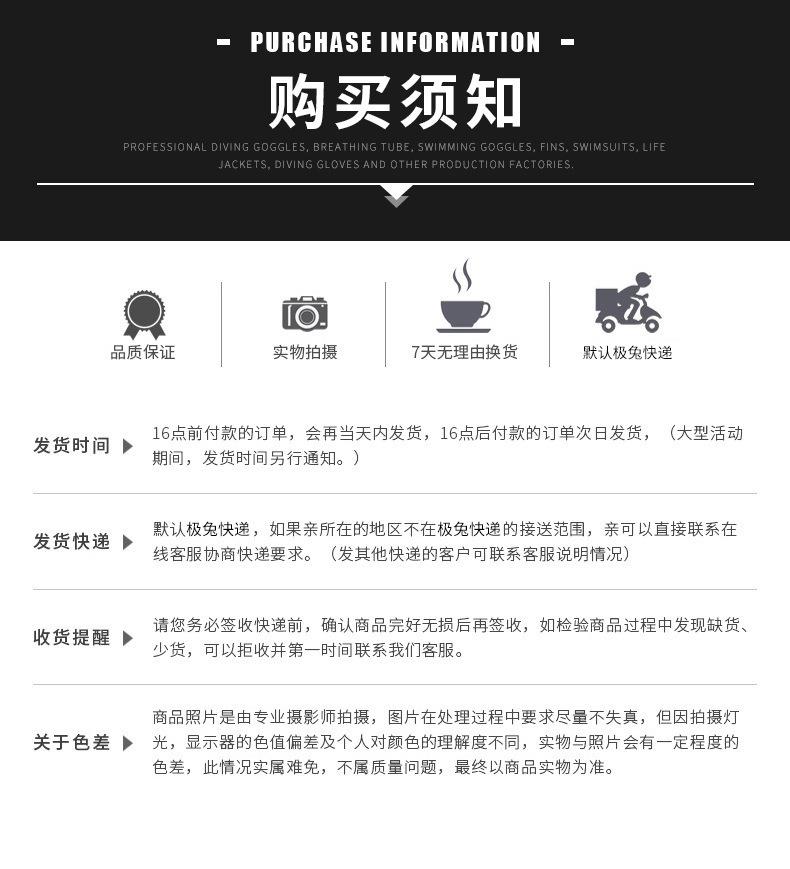 - PURCHASE INFORMATION -

购买须知

PROFESSIONAL DIVING GOGGLES, BREATHING TUBE, SWIMMING GOGGLES, FINS, SWIMSUITS, LIFE JACKETS, DIVING GLOVES AND OTHER PRODUCTION FACTORIES.

品质保证

实物拍摄

7天无理由换货

默认极兔快递

发货时间

16点前付款的订单，会再当天内发货，16点后付款的订单次日发货，（大型活动期间，发货时间另行通知。）

发货快递

默认极兔快递，如果亲所在的地区不在极兔快递的接送范围，亲可以直接联系在线客服协商快递要求。（发其他快递的客户可联系客服说明情况）

收货提醒

请您务必签收快递前，确认商品完好无损后再签收，如检验商品过程中发现缺货、少货，可以拒收并第一时间联系我们客服。

关于色差

商品照片是由专业摄影师拍摄，图片在处理过程中要求尽量不失真，但因拍摄灯光，显示器的色值偏差及个人对颜色的理解度不同，实物与照片会有一定程度的色差，此情况实属难免，不属质量问题，最终以商品实物为准。